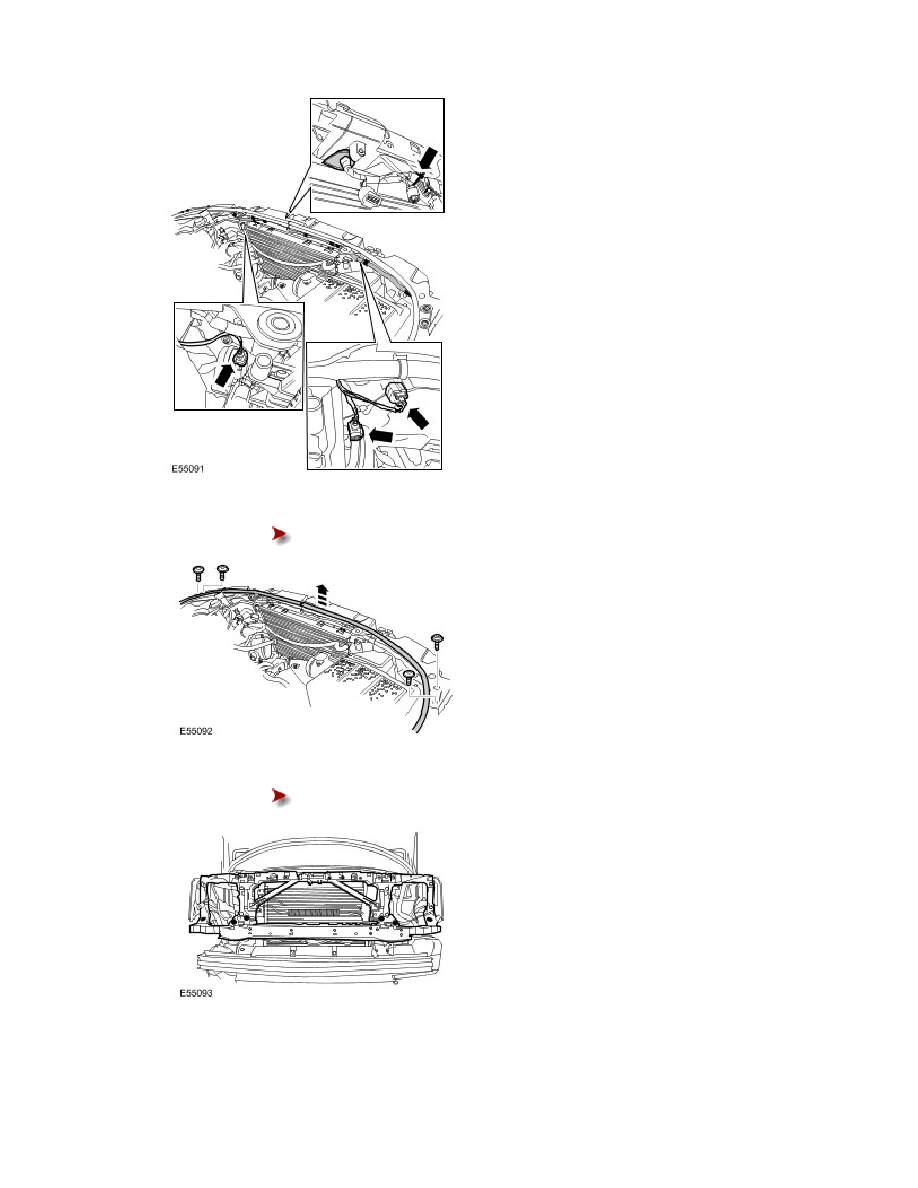 E55091

E55092

E55093